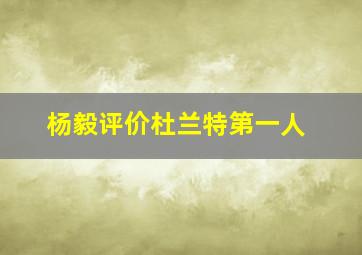 杨毅评价杜兰特第一人